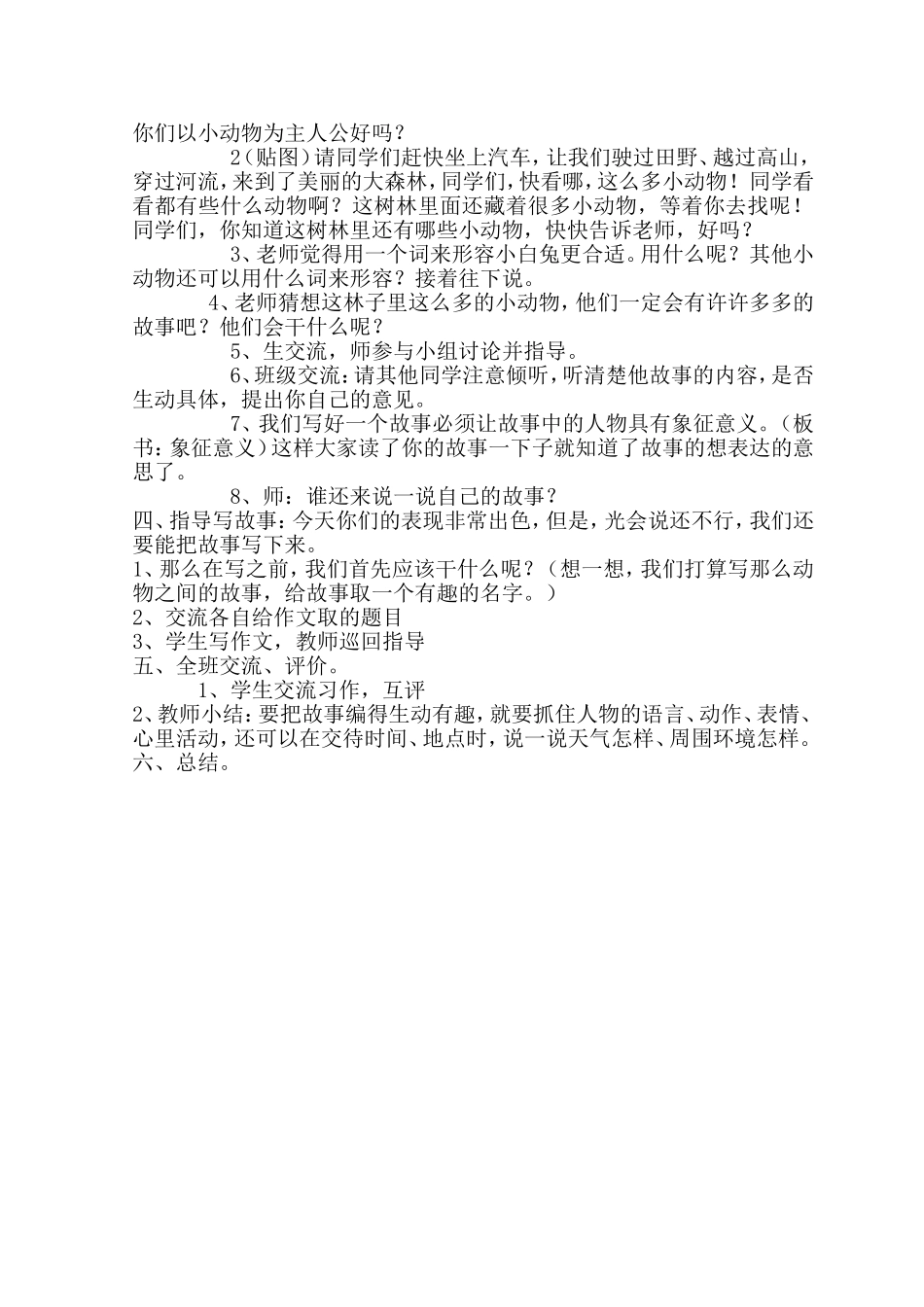 你们以小动物为主人公好吗？

2（贴图）请同学们赶快坐上汽车，让我们驶过田野、越过高山，穿过河流，来到了美丽的大森林，同学们，快看哪，这么多小动物！同学看看都有些什么动物啊？这树林里面还藏着很多小动物，等着你去找呢！同学们，你知道这树林里还有哪些小动物，快快告诉老师，好吗？

3、老师觉得用一个词来形容小白兔更合适。用什么呢？其他小动物还可以用什么词来形容？接着往下说。

4、老师猜想这林子里这么多的小动物，他们一定会有许许多多的故事吧？他们会干什么呢？

5、生交流，师参与小组讨论并指导。

6、班级交流：请其他同学注意倾听，听清楚他故事的内容，是否生动具体，提出你自己的意见。

7、我们写好一个故事必须让故事中的人物具有象征意义。（板书：象征意义）这样大家读了你的故事一下子就知道了故事的想表达的意思了。

8、师：谁还来说一说自己的故事？

四、指导写故事：今天你们的表现非常出色，但是，光会说还不行，我们还要能把故事写下来。

1、那么在写之前，我们首先应该干什么呢？（想一想，我们打算写那么动物之间的故事，给故事取一个有趣的名字。）

2、交流各自给作文取的题目

3、学生写作文，教师巡回指导

五、全班交流、评价。

1、学生交流习作，互评

2、教师小结：要把故事编得生动有趣，就要抓住人物的语言、动作、表情、心里活动，还可以在交待时间、地点时，说一说天气怎样、周围环境怎样。

六、总结。